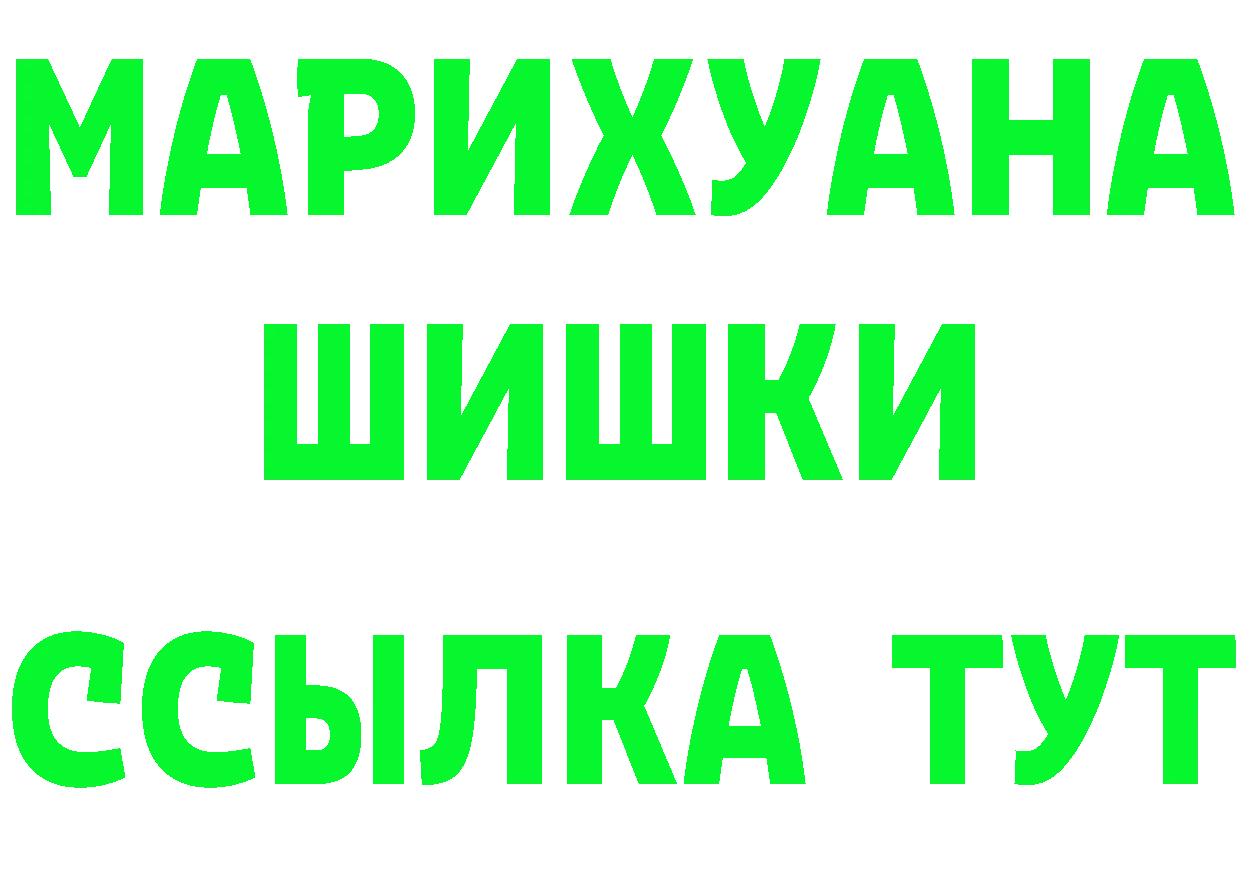 МАРИХУАНА
ШИШКИ
ССЫЛКА ТУТ